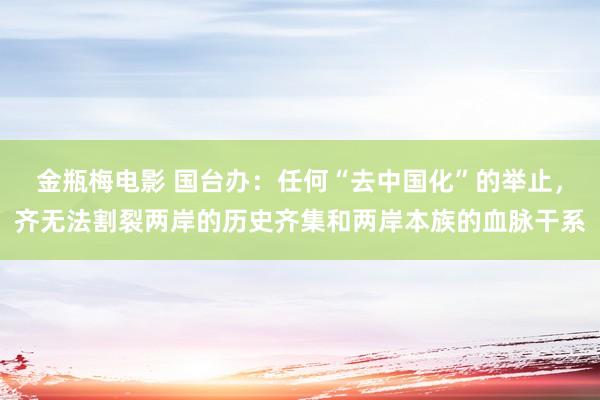 金瓶梅电影 国台办：任何“去中国化”的举止，齐无法割裂两岸的历史齐集和两岸本族的血脉干系